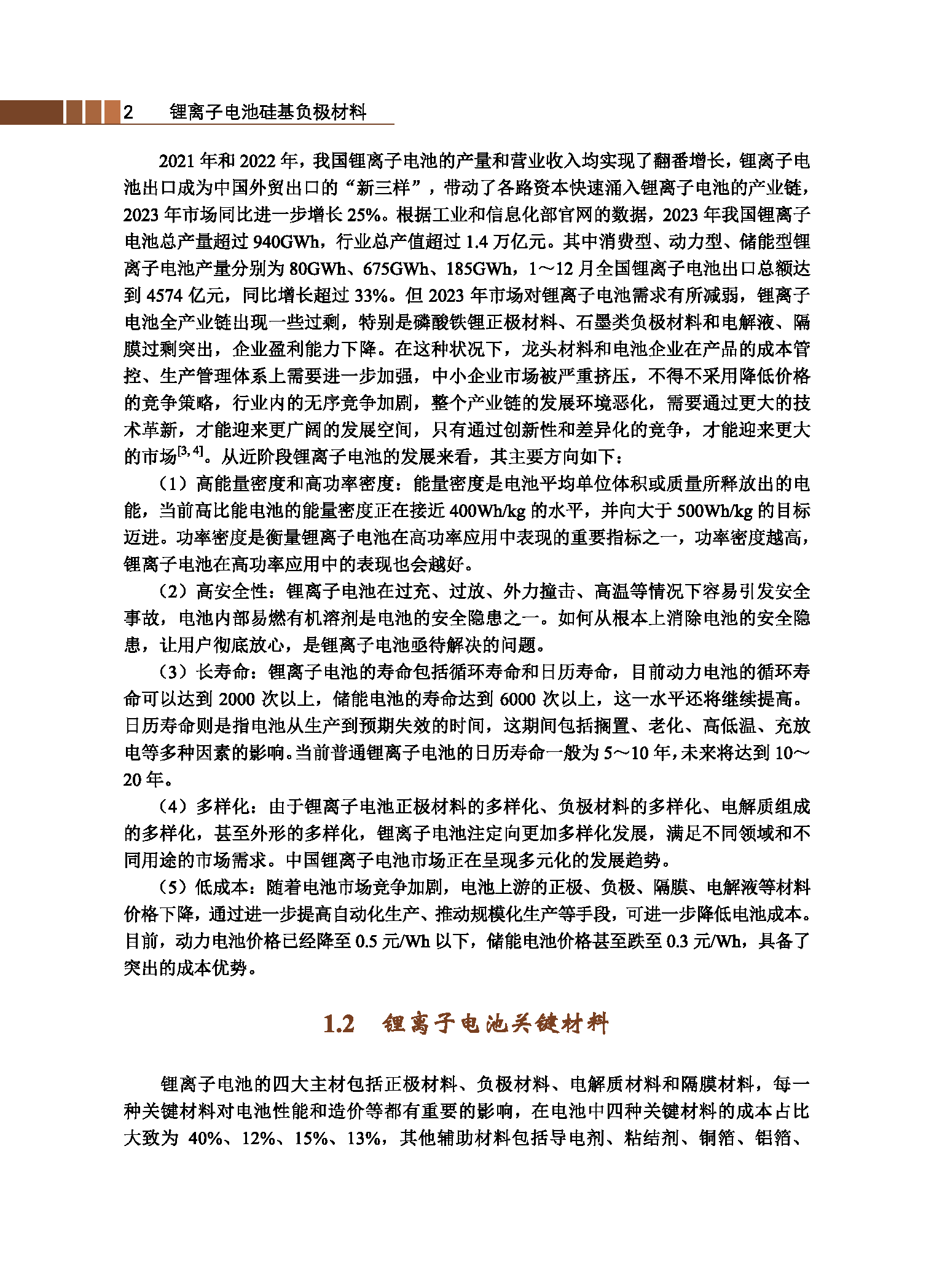 2 锂离子电池硅基负极材料

2021 年和 2022 年，我国锂离子电池的产量和营业收入均实现了翻番增长，锂离子电池出口成为中国外贸出口的“新三样”，带动了各路资本快速涌入锂离子电池的产业链，2023 年市场同比进一步增长 25%。根据工业和信息化部官网的数据，2023 年我国锂离子电池总产量超过 940GWh，行业总产值超过 1.4 万亿元。其中消费型、动力型、储能型锂离子电池产量分别为 80GWh、675GWh、185GWh，1～12 月全国锂离子电池出口总额达到 4574 亿元，同比增长超过 33%。但 2023 年市场对锂离子电池需求有所减弱，锂离子电池全产业链出现一些过剩，特别是磷酸铁锂正极材料、石墨类负极材料和电解液、隔膜过剩突出，企业盈利能力下降。在这种状况下，龙头材料和电池企业在产品的成本管控、生产管理体系上需要进一步加强，中小企业市场被严重挤压，不得不采用降低价格的竞争策略，行业内的无序竞争加剧，整个产业链的发展环境恶化，需要通过更大的技术革新，才能迎来更广阔的发展空间，只有通过创新性和差异化的竞争，才能迎来更大的市场$^{[3,4]}$。从近阶段锂离子电池的发展来看，其主要方向如下：

（1）高能量密度和高功率密度：能量密度是电池平均单位体积或质量所释放出的电能，当前高比能电池的能量密度正在接近 400Wh/kg 的水平，并向大于 500Wh/kg 的目标迈进。功率密度是衡量锂离子电池在高功率应用中表现的重要指标之一，功率密度越高，锂离子电池在高功率应用中的表现也会越好。

（2）高安全性：锂离子电池在过充、过放、外力撞击、高温等情况下容易引发安全事故，电池内部易燃有机溶剂是电池的安全隐患之一。如何从根本上消除电池的安全隐患，让用户彻底放心，是锂离子电池亟待解决的问题。

（3）长寿命：锂离子电池的寿命包括循环寿命和日历寿命，目前动力电池的循环寿命可以达到 2000 次以上，储能电池的寿命达到 6000 次以上，这一水平还将继续提高。日历寿命则是指电池从生产到预期失效的时间，这期间包括搁置、老化、高低温、充放电等多种因素的影响。当前普通锂离子电池的日历寿命一般为 5～10 年，未来将达到 10～20 年。

（4）多样化：由于锂离子电池正极材料的多样化、负极材料的多样化、电解质组成的多样化，甚至外形的多样化，锂离子电池注定向更加多样化发展，满足不同领域和不同用途的市场需求。中国锂离子电池市场正在呈现多元化的发展趋势。

（5）低成本：随着电池市场竞争加剧，电池上游的正极、负极、隔膜、电解液等材料价格下降，通过进一步提高自动化生产、推动规模化生产等手段，可进一步降低电池成本。目前，动力电池价格已经降至 0.5 元/Wh 以下，储能电池价格甚至跌至 0.3 元/Wh，具备了突出的成本优势。

1.2 锂离子电池关键材料

锂离子电池的四大主材包括正极材料、负极材料、电解质材料和隔膜材料，每一种关键材料对电池性能和造价等都有重要的影响，在电池中四种关键材料的成本占比大致为 40%、12%、15%、13%，其他辅助材料包括导电剂、粘结剂、铜箔、铝箔、